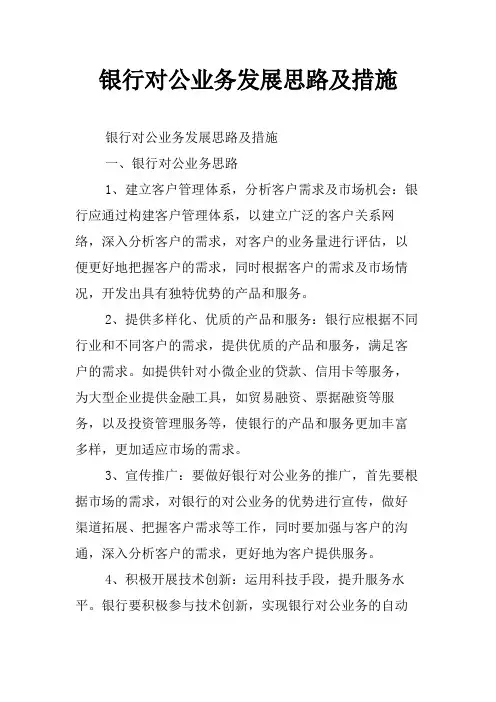 银行对公业务发展思路及措施

银行对公业务发展思路及措施

一、银行对公业务思路

1、建立客户管理体系，分析客户需求及市场机会：银行应通过构建客户管理体系，以建立广泛的客户关系网络，深入分析客户的需求，对客户的业务量进行评估，以便更好地把握客户的需求，同时根据客户的需求及市场情况，开发出具有独特优势的产品和服务。

2、提供多样化、优质的产品和服务：银行应根据不同行业和不同客户的需求，提供优质的产品和服务，满足客户的需求。如提供针对小微企业的贷款、信用卡等服务，为大型企业提供金融工具，如贸易融资、票据融资等服务，以及投资管理服务等，使银行的产品和服务更加丰富多样，更加适应市场的需求。

3、宣传推广：要做好银行对公业务的推广，首先要根据市场的需求，对银行的对公业务的优势进行宣传，做好渠道拓展、把握客户需求等工作，同时要加强与客户的沟通，深入分析客户的需求，更好地为客户提供服务。

4、积极开展技术创新：运用科技手段，提升服务水平。银行要积极参与技术创新，实现银行对公业务的自动